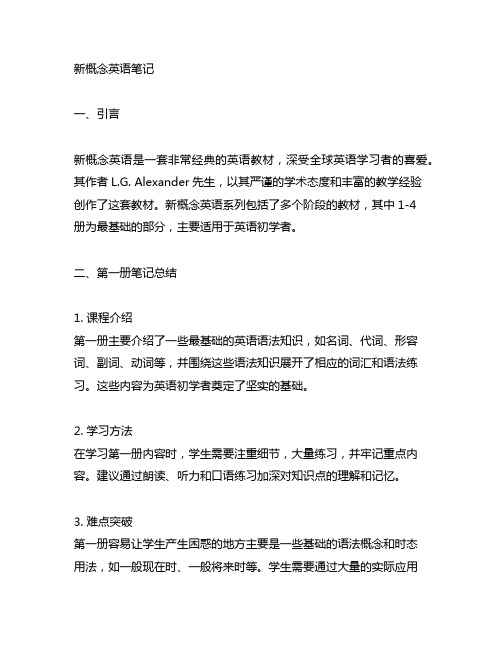 新概念英语笔记

一、引言

新概念英语是一套非常经典的英语教材，深受全球英语学习者的喜爱。其作者 L.G. Alexander 先生，以其严谨的学术态度和丰富的教学经验创作了这套教材。新概念英语系列包括了多个阶段的教材，其中 1-4 册为最基础的部分，主要适用于英语初学者。

二、第一册笔记总结

1. 课程介绍
第一册主要介绍了一些最基础的英语语法知识，如名词、代词、形容词、副词、动词等，并围绕这些语法知识展开了相应的词汇和语法练习。这些内容为英语初学者奠定了坚实的基础。

2. 学习方法
在学习第一册内容时，学生需要注重细节，大量练习，并牢记重点内容。建议通过朗读、听力和口语练习加深对知识点的理解和记忆。

3. 难点突破
第一册容易让学生产生困惑的地方主要是一些基础的语法概念和时态用法，如一般现在时、一般将来时等。学生需要通过大量的实际应用